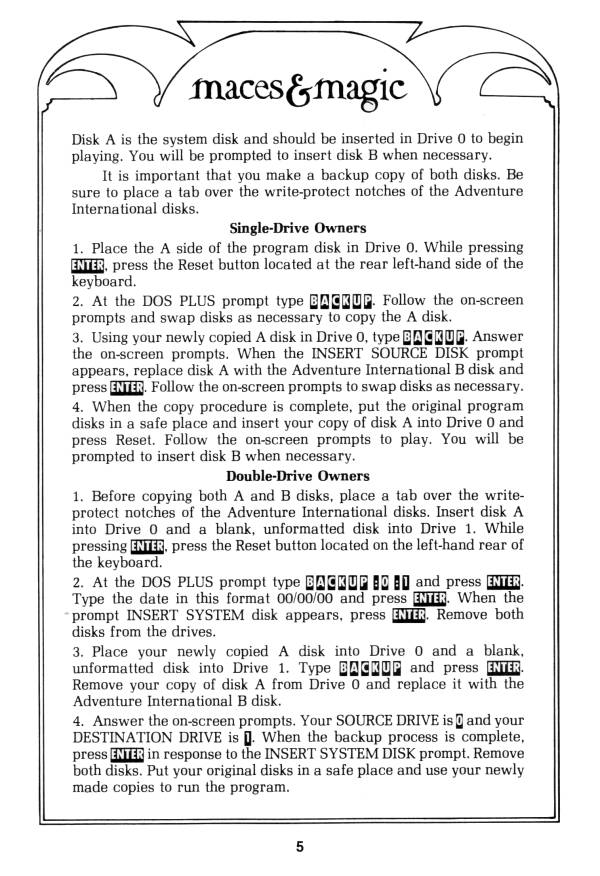 maces&magic

Disk A is the system disk and should be inserted in Drive 0 to begin playing. You will be prompted to insert disk B when necessary.

It is important that you make a backup copy of both disks. Be sure to place a tab over the write-protect notches of the Adventure International disks.

Single-Drive Owners

1. Place the A side of the program disk in Drive 0. While pressing ENTER, press the Reset button located at the rear left-hand side of the keyboard.

2. At the DOS PLUS prompt type BACKUP. Follow the on-screen prompts and swap disks as necessary to copy the A disk.

3. Using your newly copied A disk in Drive 0, type BACKUP. Answer the on-screen prompts. When the INSERT SOURCE DISK prompt appears, replace disk A with the Adventure International B disk and press ENTER. Follow the on-screen prompts to swap disks as necessary.

4. When the copy procedure is complete, put the original program disks in a safe place and insert your copy of disk A into Drive 0 and press Reset. Follow the on-screen prompts to play. You will be prompted to insert disk B when necessary.

Double-Drive Owners

1. Before copying both A and B disks, place a tab over the write-protect notches of the Adventure International disks. Insert disk A into Drive 0 and a blank, unformatted disk into Drive 1. While pressing ENTER, press the Reset button located on the left-hand rear of the keyboard.

2. At the DOS PLUS prompt type BACKUP :0 :1 and press ENTER. Type the date in this format 00/00/00 and press ENTER. When the prompt INSERT SYSTEM disk appears, press ENTER. Remove both disks from the drives.

3. Place your newly copied A disk into Drive 0 and a blank, unformatted disk into Drive 1. Type BACKUP and press ENTER. Remove your copy of disk A from Drive 0 and replace it with the Adventure International B disk.

4. Answer the on-screen prompts. Your SOURCE DRIVE is 0 and your DESTINATION DRIVE is 1. When the backup process is complete, press ENTER in response to the INSERT SYSTEM DISK prompt. Remove both disks. Put your original disks in a safe place and use your newly made copies to run the program.

5